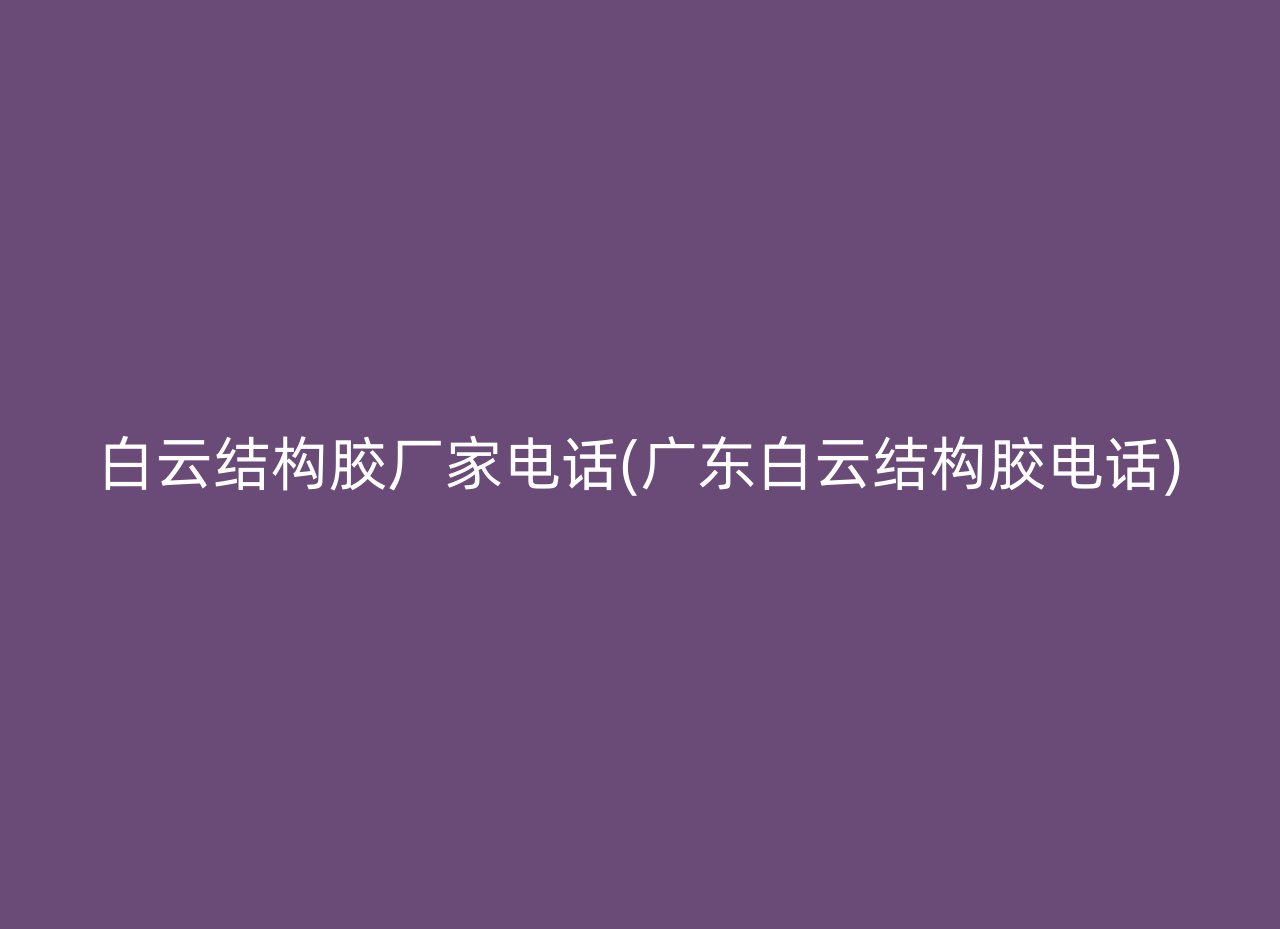 白云结构胶厂家电话(广东白云结构胶电话)